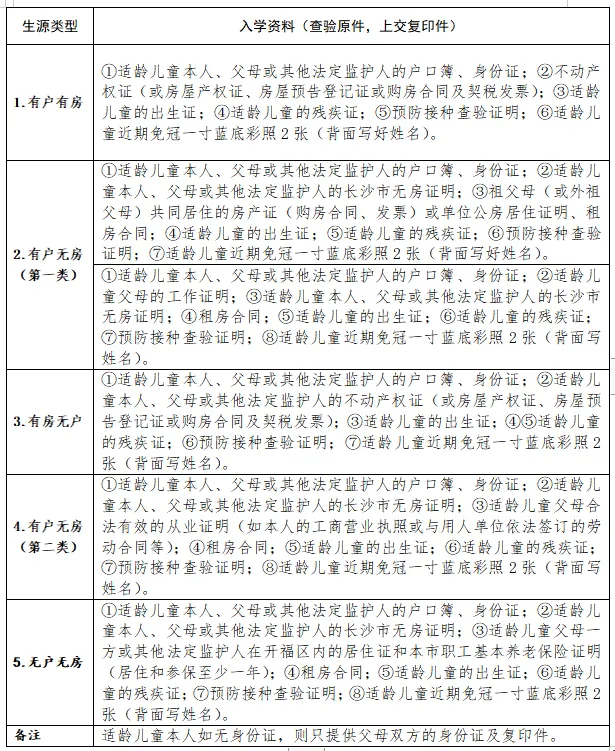 | 生源类型 | 入学资料（查验原件，上交复印件） |
|---|---|
| 1.有户有房 | ①适龄儿童本人、父母或其他法定监护人的户口簿、身份证；②不动产权证（或房屋产权证、房屋预告登记证或购房合同及契税发票）；③适龄儿童的出生证；④适龄儿童的残疾证；⑤预防接种查验证明；⑥适龄儿童近期免冠一寸蓝底彩照2张（背面写好姓名）。 |
| 2.有户无房（第一类） | ①适龄儿童本人、父母或其他法定监护人的户口簿、身份证；②适龄儿童本人、父母或其他法定监护人的长沙市无房证明；③祖父母（或外祖父母）共同居住的房产证（购房合同、发票）或单位公房居住证明、租房合同；④适龄儿童的出生证；⑤适龄儿童的残疾证；⑥预防接种查验证明；⑦适龄儿童近期免冠一寸蓝底彩照2张（背面写好姓名）。 |
|  | ①适龄儿童本人、父母或其他法定监护人的户口簿、身份证；②适龄儿童父母的工作证明；③适龄儿童本人、父母或其他法定监护人的长沙市无房证明；④租房合同；⑤适龄儿童的出生证；⑥适龄儿童的残疾证；⑦预防接种查验证明；⑧适龄儿童近期免冠一寸蓝底彩照2张（背面写姓名）。 |
| 3.有房无户 | ①适龄儿童本人、父母或其他法定监护人的户口簿、身份证；②适龄儿童本人、父母或其他法定监护人的不动产权证（或房屋产权证、房屋预告登记证或购房合同及契税发票）；③适龄儿童的出生证；④⑤适龄儿童的残疾证；⑥预防接种查验证明；⑦适龄儿童近期免冠一寸蓝底彩照2张（背面写姓名）。 |
| 4.有户无房（第二类） | ①适龄儿童本人、父母或其他法定监护人的户口簿、身份证；②适龄儿童本人、父母或其他法定监护人的长沙市无房证明；③适龄儿童父母合法有效的从业证明（如本人的工商营业执照或与用人单位依法签订的劳动合同等）；④租房合同；⑤适龄儿童的出生证；⑥适龄儿童的残疾证；⑦预防接种查验证明；⑧适龄儿童近期免冠一寸蓝底彩照2张（背面写姓名）。 |
| 5.无户无房 | ①适龄儿童本人、父母或其他法定监护人的户口簿、身份证；②适龄儿童本人、父母或其他法定监护人的长沙市无房证明；③适龄儿童父母一方或其他法定监护人在开福区内的居住证和本市职工基本养老保险证明（居住和参保至少一年）；④租房合同；⑤适龄儿童的出生证；⑥适龄儿童的残疾证；⑦预防接种查验证明；⑧适龄儿童近期免冠一寸蓝底彩照2张（背面写姓名）。 |
| 备注 | 适龄儿童本人如无身份证，则只提供父母双方的身份证及复印件。 |